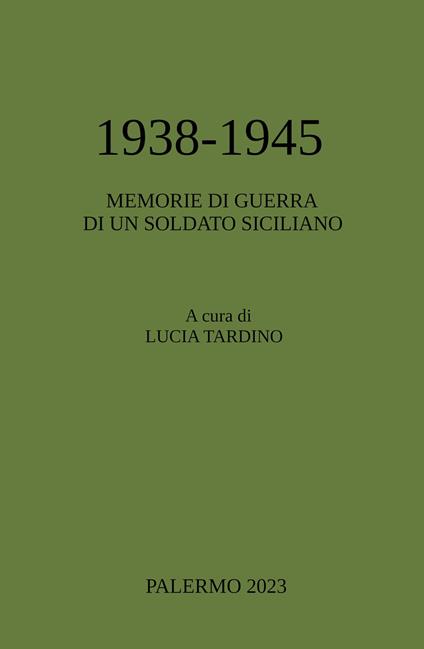 1938-1945

MEMORIE DI GUERRA
DI UN SOLDATO SICILIANO

A cura di
LUCIA TARDINO

PALERMO 2023